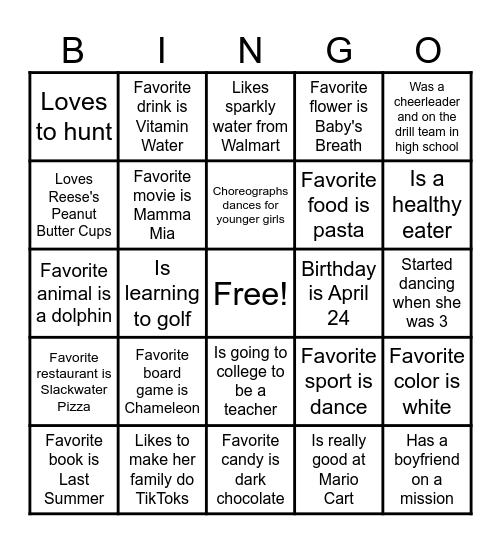 | B | I | N | G | O |
|---|---|---|---|---|
| Loves to hunt | Favorite drink is Vitamin Water | Likes sparkly water from Walmart | Favorite flower is Baby's Breath | Was a cheerleader and on the drill team in high school |
| Loves Reese's Peanut Butter Cups | Favorite movie is Mamma Mia | Choreographs dances for younger girls | Favorite food is pasta | Is a healthy eater |
| Favorite animal is a dolphin | Is learning to golf | Free! | Birthday is April 24 | Started dancing when she was 3 |
| Favorite restaurant is Slackwater Pizza | Favorite board game is Chameleon | Is going to college to be a teacher | Favorite sport is dance | Favorite color is white |
| Favorite book is Last Summer | Likes to make her family do TikToks | Favorite candy is dark chocolate | Is really good at Mario Cart | Has a boyfriend on a mission |